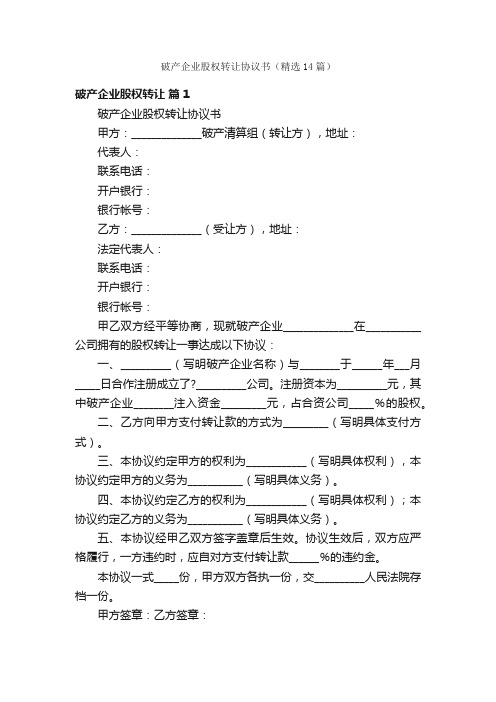 破产企业股权转让协议书（精选14篇）

破产企业股权转让 篇1

破产企业股权转让协议书

甲方：____________破产清算组（转让方），地址：

代表人：

联系电话：

开户银行：

银行帐号：

乙方：____________（受让方），地址：

法定代表人：

联系电话：

开户银行：

银行帐号：

甲乙双方经平等协商，现就破产企业____________在__________公司拥有的股权转让一事达成以下协议：

一、_________（写明破产企业名称）与_______于_____年___月____日合作注册成立了?_________公司。注册资本为_________元，其中破产企业_______注入资金________元，占合资公司____%的股权。

二、乙方向甲方支付转让款的方式为________（写明具体支付方式）。

三、本协议约定甲方的权利为___________（写明具体权利），本协议约定甲方的义务为__________（写明具体义务）。

四、本协议约定乙方的权利为___________（写明具体权利）；本协议约定乙方的义务为__________（写明具体义务）。

五、本协议经甲乙双方签字盖章后生效。协议生效后，双方应严格履行，一方违约时，应自对方支付转让款_____%的违约金。

本协议一式____份，甲方双方各执一份，交_________人民法院存档一份。

甲方签章：乙方签章：